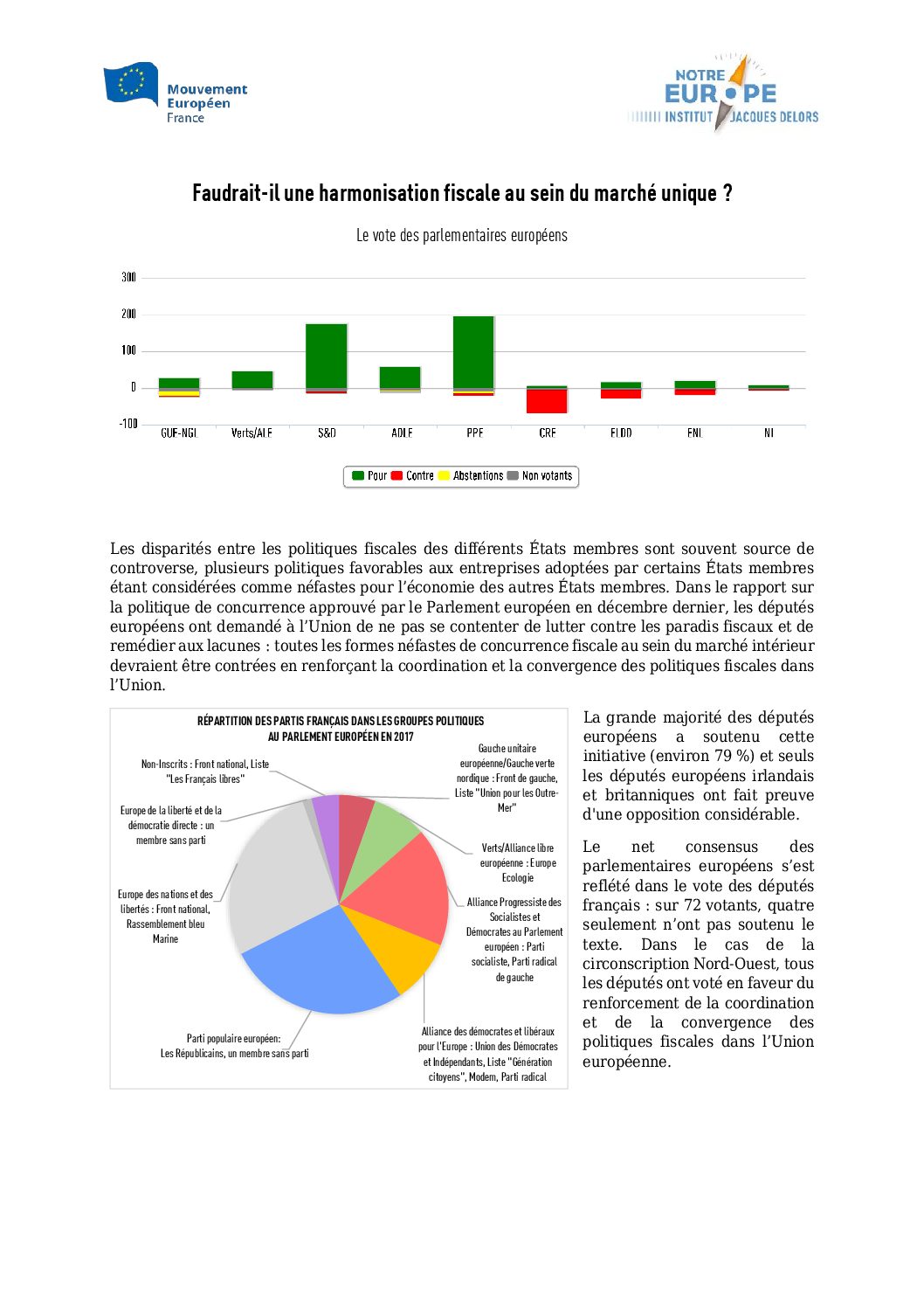 Mouvement Européen France

NOTRE EUROPE INSTITUT JACQUES DELORS

Faudrait-il une harmonisation fiscale au sein du marché unique ?

Le vote des parlementaires européens

300
200
100
0
-100

GUE-NGL Verts/ALE S&D ADLE PPE CRE ELDD ENL NI

Pour Contre Abstentions Non votants

Les disparités entre les politiques fiscales des différents États membres sont souvent source de controverse, plusieurs politiques favorables aux entreprises adoptées par certains États membres étant considérées comme néfastes pour l'économie des autres États membres. Dans le rapport sur la politique de concurrence approuvé par le Parlement européen en décembre dernier, les députés européens ont demandé à l'Union de ne pas se contenter de lutter contre les paradis fiscaux et de remédier aux lacunes : toutes les formes néfastes de concurrence fiscale au sein du marché intérieur devraient être contrées en renforçant la coordination et la convergence des politiques fiscales dans l'Union.

RÉPARTITION DES PARTIS FRANÇAIS DANS LES GROUPES POLITIQUES AU PARLEMENT EUROPÉEN EN 2017

Non-Inscrits : Front national, Liste "Les Français libres"

Europe de la liberté et de la démocratie directe : un membre sans parti

Europe des nations et des libertés : Front national, Rassemblement bleu Marine

Parti populaire européen: Les Républicains, un membre sans parti

Gauche unitaire européenne/Gauche verte nordique : Front de gauche, Liste "Union pour les Outre-Mer"

Verts/Alliance libre européenne : Europe Ecologie

Alliance Progressiste des Socialistes et Démocrates au Parlement européen : Parti socialiste, Parti radical de gauche

Alliance des démocrates et libéraux pour l'Europe : Union des Démocrates et Indépendants, Liste "Génération citoyens", Modem, Parti radical

La grande majorité des députés européens a soutenu cette initiative (environ 79 %) et seuls les députés européens irlandais et britanniques ont fait preuve d'une opposition considérable.

Le net consensus des parlementaires européens s'est reflété dans le vote des députés français : sur 72 votants, quatre seulement n'ont pas soutenu le texte. Dans le cas de la circonscription Nord-Ouest, tous les députés ont voté en faveur du renforcement de la coordination et de la convergence des politiques fiscales dans l'Union européenne.